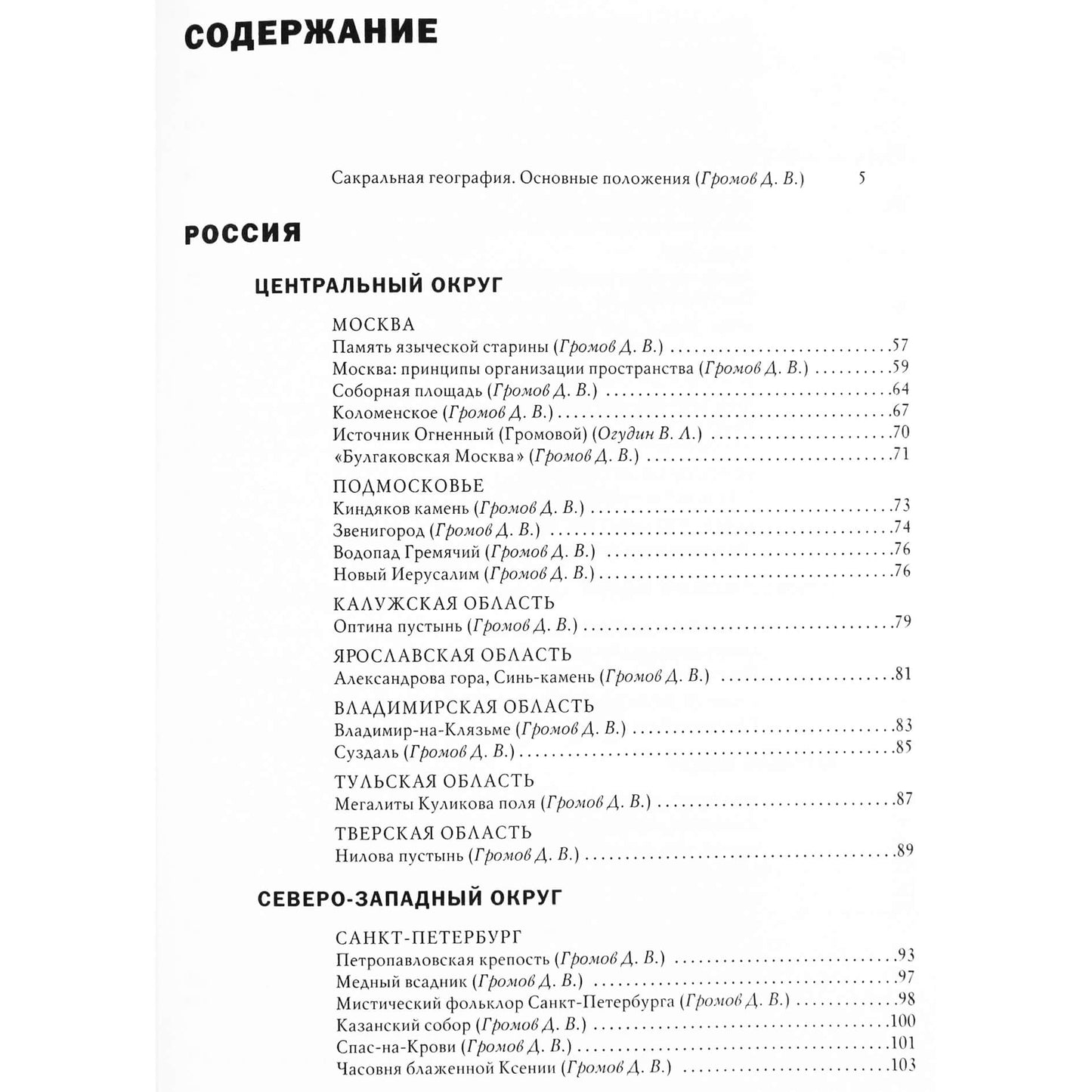 СОДЕРЖАНИЕ

Сакральная география. Основные положения (Громов Д. В.) 5

РОССИЯ

ЦЕНТРАЛЬНЫЙ ОКРУГ

МОСКВА
Память языческой старины (Громов Д. В.) 57
Москва: принципы организации пространства (Громов Д. В.) 59
Соборная площадь (Громов Д. В.) 64
Коломенское (Громов Д. В.) 67
Источник Огненный (Громовой) (Огудин В. Л.) 70
«Булгаковская Москва» (Громов Д. В.) 71

ПОДМОСКОВЬЕ
Киндяков камень (Громов Д. В.) 73
Звенигород (Громов Д. В.) 74
Водопад Гремячий (Громов Д. В.) 76
Новый Иерусалим (Громов Д. В.) 76

КАЛУЖСКАЯ ОБЛАСТЬ
Оптина пустынь (Громов Д. В.) 79

ЯРОСЛАВСКАЯ ОБЛАСТЬ
Александрова гора, Синь-камень (Громов Д. В.) 81

ВЛАДИМИРСКАЯ ОБЛАСТЬ
Владимир-на-Клязьме (Громов Д. В.) 83
Суздаль (Громов Д. В.) 85

ТУЛЬСКАЯ ОБЛАСТЬ
Мегалиты Куликова поля (Громов Д. В.) 87

ТВЕРСКАЯ ОБЛАСТЬ
Нилова пустынь (Громов Д. В.) 89

СЕВЕРО-ЗАПАДНЫЙ ОКРУГ

САНКТ-ПЕТЕРБУРГ
Петропавловская крепость (Громов Д. В.) 93
Медный всадник (Громов Д. В.) 97
Мистический фольклор Санкт-Петербурга (Громов Д. В.) 98
Казанский собор (Громов Д. В.) 100
Спас-на-Крови (Громов Д. В.) 101
Часовня блаженной Ксении (Громов Д. В.) 103